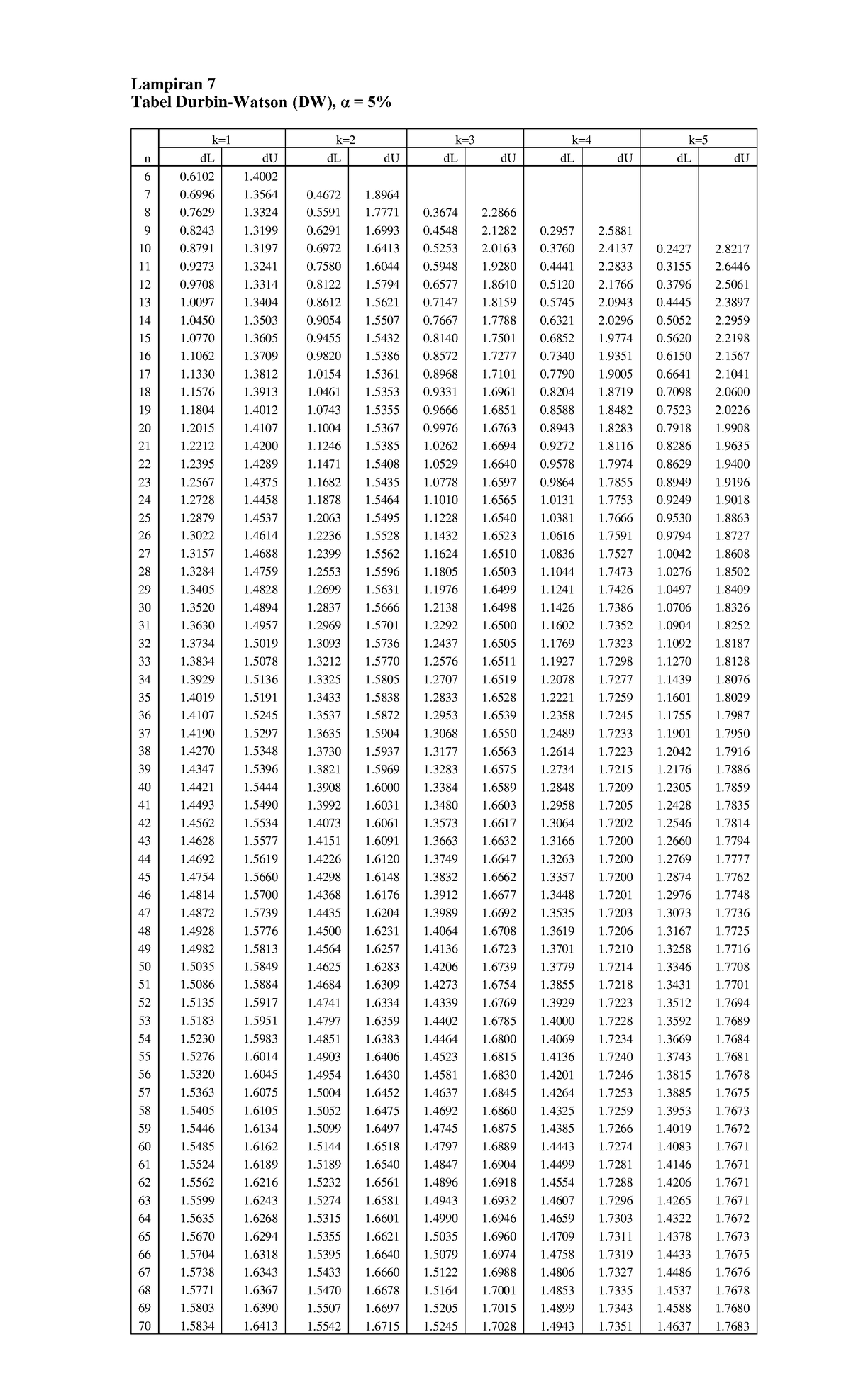 Lampiran 7
Tabel Durbin-Watson (DW), α = 5%

| | k=1 | | k=2 | | k=3 | | k=4 | | k=5 | |
|---|---|---|---|---|---|---|---|---|---|---|
| n | dL | dU | dL | dU | dL | dU | dL | dU | dL | dU |
| 6 | 0.6102 | 1.4002 | | | | | | | | |
| 7 | 0.6996 | 1.3564 | 0.4672 | 1.8964 | | | | | | |
| 8 | 0.7629 | 1.3324 | 0.5591 | 1.7771 | 0.3674 | 2.2866 | | | | |
| 9 | 0.8243 | 1.3199 | 0.6291 | 1.6993 | 0.4548 | 2.1282 | 0.2957 | 2.5881 | | |
| 10 | 0.8791 | 1.3197 | 0.6972 | 1.6413 | 0.5253 | 2.0163 | 0.3760 | 2.4137 | 0.2427 | 2.8217 |
| 11 | 0.9273 | 1.3241 | 0.7580 | 1.6044 | 0.5948 | 1.9280 | 0.4441 | 2.2833 | 0.3155 | 2.6446 |
| 12 | 0.9708 | 1.3314 | 0.8122 | 1.5794 | 0.6577 | 1.8640 | 0.5120 | 2.1766 | 0.3796 | 2.5061 |
| 13 | 1.0097 | 1.3404 | 0.8612 | 1.5621 | 0.7147 | 1.8159 | 0.5745 | 2.0943 | 0.4445 | 2.3897 |
| 14 | 1.0450 | 1.3503 | 0.9054 | 1.5507 | 0.7667 | 1.7788 | 0.6321 | 2.0296 | 0.5052 | 2.2959 |
| 15 | 1.0770 | 1.3605 | 0.9455 | 1.5432 | 0.8140 | 1.7501 | 0.6852 | 1.9774 | 0.5620 | 2.2198 |
| 16 | 1.1062 | 1.3709 | 0.9820 | 1.5386 | 0.8572 | 1.7277 | 0.7340 | 1.9351 | 0.6150 | 2.1567 |
| 17 | 1.1330 | 1.3812 | 1.0154 | 1.5361 | 0.8968 | 1.7101 | 0.7790 | 1.9005 | 0.6641 | 2.1041 |
| 18 | 1.1576 | 1.3913 | 1.0461 | 1.5353 | 0.9331 | 1.6961 | 0.8204 | 1.8719 | 0.7098 | 2.0600 |
| 19 | 1.1804 | 1.4012 | 1.0743 | 1.5355 | 0.9666 | 1.6851 | 0.8588 | 1.8482 | 0.7523 | 2.0226 |
| 20 | 1.2015 | 1.4107 | 1.1004 | 1.5367 | 0.9976 | 1.6763 | 0.8943 | 1.8283 | 0.7918 | 1.9908 |
| 21 | 1.2212 | 1.4200 | 1.1246 | 1.5385 | 1.0262 | 1.6694 | 0.9272 | 1.8116 | 0.8286 | 1.9635 |
| 22 | 1.2395 | 1.4289 | 1.1471 | 1.5408 | 1.0529 | 1.6640 | 0.9578 | 1.7974 | 0.8629 | 1.9400 |
| 23 | 1.2567 | 1.4375 | 1.1682 | 1.5435 | 1.0778 | 1.6597 | 0.9864 | 1.7855 | 0.8949 | 1.9196 |
| 24 | 1.2728 | 1.4458 | 1.1878 | 1.5464 | 1.1010 | 1.6565 | 1.0131 | 1.7753 | 0.9249 | 1.9018 |
| 25 | 1.2879 | 1.4537 | 1.2063 | 1.5495 | 1.1228 | 1.6540 | 1.0381 | 1.7666 | 0.9530 | 1.8863 |
| 26 | 1.3022 | 1.4614 | 1.2236 | 1.5528 | 1.1432 | 1.6523 | 1.0616 | 1.7591 | 0.9794 | 1.8727 |
| 27 | 1.3157 | 1.4688 | 1.2399 | 1.5562 | 1.1624 | 1.6510 | 1.0836 | 1.7527 | 1.0042 | 1.8608 |
| 28 | 1.3284 | 1.4759 | 1.2553 | 1.5596 | 1.1805 | 1.6503 | 1.1044 | 1.7473 | 1.0276 | 1.8502 |
| 29 | 1.3405 | 1.4828 | 1.2699 | 1.5631 | 1.1976 | 1.6499 | 1.1241 | 1.7426 | 1.0497 | 1.8409 |
| 30 | 1.3520 | 1.4894 | 1.2837 | 1.5666 | 1.2138 | 1.6498 | 1.1426 | 1.7386 | 1.0706 | 1.8326 |
| 31 | 1.3630 | 1.4957 | 1.2969 | 1.5701 | 1.2292 | 1.6500 | 1.1602 | 1.7352 | 1.0904 | 1.8252 |
| 32 | 1.3734 | 1.5019 | 1.3093 | 1.5736 | 1.2437 | 1.6505 | 1.1769 | 1.7323 | 1.1092 | 1.8187 |
| 33 | 1.3834 | 1.5078 | 1.3212 | 1.5770 | 1.2576 | 1.6511 | 1.1927 | 1.7298 | 1.1270 | 1.8128 |
| 34 | 1.3929 | 1.5136 | 1.3325 | 1.5805 | 1.2707 | 1.6519 | 1.2078 | 1.7277 | 1.1439 | 1.8076 |
| 35 | 1.4019 | 1.5191 | 1.3433 | 1.5838 | 1.2833 | 1.6528 | 1.2221 | 1.7259 | 1.1601 | 1.8029 |
| 36 | 1.4107 | 1.5245 | 1.3537 | 1.5872 | 1.2953 | 1.6539 | 1.2358 | 1.7245 | 1.1755 | 1.7987 |
| 37 | 1.4190 | 1.5297 | 1.3635 | 1.5904 | 1.3068 | 1.6550 | 1.2489 | 1.7233 | 1.1901 | 1.7950 |
| 38 | 1.4270 | 1.5348 | 1.3730 | 1.5937 | 1.3177 | 1.6563 | 1.2614 | 1.7223 | 1.2042 | 1.7916 |
| 39 | 1.4347 | 1.5396 | 1.3821 | 1.5969 | 1.3283 | 1.6575 | 1.2734 | 1.7215 | 1.2176 | 1.7886 |
| 40 | 1.4421 | 1.5444 | 1.3908 | 1.6000 | 1.3384 | 1.6589 | 1.2848 | 1.7209 | 1.2305 | 1.7859 |
| 41 | 1.4493 | 1.5490 | 1.3992 | 1.6031 | 1.3480 | 1.6603 | 1.2958 | 1.7205 | 1.2428 | 1.7835 |
| 42 | 1.4562 | 1.5534 | 1.4073 | 1.6061 | 1.3573 | 1.6617 | 1.3064 | 1.7202 | 1.2546 | 1.7814 |
| 43 | 1.4628 | 1.5577 | 1.4151 | 1.6091 | 1.3663 | 1.6632 | 1.3166 | 1.7200 | 1.2660 | 1.7794 |
| 44 | 1.4692 | 1.5619 | 1.4226 | 1.6120 | 1.3749 | 1.6647 | 1.3263 | 1.7200 | 1.2769 | 1.7777 |
| 45 | 1.4754 | 1.5660 | 1.4298 | 1.6148 | 1.3832 | 1.6662 | 1.3357 | 1.7200 | 1.2874 | 1.7762 |
| 46 | 1.4814 | 1.5700 | 1.4368 | 1.6176 | 1.3912 | 1.6677 | 1.3448 | 1.7201 | 1.2976 | 1.7748 |
| 47 | 1.4872 | 1.5739 | 1.4435 | 1.6204 | 1.3989 | 1.6692 | 1.3535 | 1.7203 | 1.3073 | 1.7736 |
| 48 | 1.4928 | 1.5776 | 1.4500 | 1.6231 | 1.4064 | 1.6708 | 1.3619 | 1.7206 | 1.3167 | 1.7725 |
| 49 | 1.4982 | 1.5813 | 1.4564 | 1.6257 | 1.4136 | 1.6723 | 1.3701 | 1.7210 | 1.3258 | 1.7716 |
| 50 | 1.5035 | 1.5849 | 1.4625 | 1.6283 | 1.4206 | 1.6739 | 1.3779 | 1.7214 | 1.3346 | 1.7708 |
| 51 | 1.5086 | 1.5884 | 1.4684 | 1.6309 | 1.4273 | 1.6754 | 1.3855 | 1.7218 | 1.3431 | 1.7701 |
| 52 | 1.5135 | 1.5917 | 1.4741 | 1.6334 | 1.4339 | 1.6769 | 1.3929 | 1.7223 | 1.3512 | 1.7694 |
| 53 | 1.5183 | 1.5951 | 1.4797 | 1.6359 | 1.4402 | 1.6785 | 1.4000 | 1.7228 | 1.3592 | 1.7689 |
| 54 | 1.5230 | 1.5983 | 1.4851 | 1.6383 | 1.4464 | 1.6800 | 1.4069 | 1.7234 | 1.3669 | 1.7684 |
| 55 | 1.5276 | 1.6014 | 1.4903 | 1.6406 | 1.4523 | 1.6815 | 1.4136 | 1.7240 | 1.3743 | 1.7681 |
| 56 | 1.5320 | 1.6045 | 1.4954 | 1.6430 | 1.4581 | 1.6830 | 1.4201 | 1.7246 | 1.3815 | 1.7678 |
| 57 | 1.5363 | 1.6075 | 1.5004 | 1.6452 | 1.4637 | 1.6845 | 1.4264 | 1.7253 | 1.3885 | 1.7675 |
| 58 | 1.5405 | 1.6105 | 1.5052 | 1.6475 | 1.4692 | 1.6860 | 1.4325 | 1.7259 | 1.3953 | 1.7673 |
| 59 | 1.5446 | 1.6134 | 1.5099 | 1.6497 | 1.4745 | 1.6875 | 1.4385 | 1.7266 | 1.4019 | 1.7672 |
| 60 | 1.5485 | 1.6162 | 1.5144 | 1.6518 | 1.4797 | 1.6889 | 1.4443 | 1.7274 | 1.4083 | 1.7671 |
| 61 | 1.5524 | 1.6189 | 1.5189 | 1.6540 | 1.4847 | 1.6904 | 1.4499 | 1.7281 | 1.4146 | 1.7671 |
| 62 | 1.5562 | 1.6216 | 1.5232 | 1.6561 | 1.4896 | 1.6918 | 1.4554 | 1.7288 | 1.4206 | 1.7671 |
| 63 | 1.5599 | 1.6243 | 1.5274 | 1.6581 | 1.4943 | 1.6932 | 1.4607 | 1.7296 | 1.4265 | 1.7671 |
| 64 | 1.5635 | 1.6268 | 1.5315 | 1.6601 | 1.4990 | 1.6946 | 1.4659 | 1.7303 | 1.4322 | 1.7672 |
| 65 | 1.5670 | 1.6294 | 1.5355 | 1.6621 | 1.5035 | 1.6960 | 1.4709 | 1.7311 | 1.4378 | 1.7673 |
| 66 | 1.5704 | 1.6318 | 1.5395 | 1.6640 | 1.5079 | 1.6974 | 1.4758 | 1.7319 | 1.4433 | 1.7675 |
| 67 | 1.5738 | 1.6343 | 1.5433 | 1.6660 | 1.5122 | 1.6988 | 1.4806 | 1.7327 | 1.4486 | 1.7676 |
| 68 | 1.5771 | 1.6367 | 1.5470 | 1.6678 | 1.5164 | 1.7001 | 1.4853 | 1.7335 | 1.4537 | 1.7678 |
| 69 | 1.5803 | 1.6390 | 1.5507 | 1.6697 | 1.5205 | 1.7015 | 1.4899 | 1.7343 | 1.4588 | 1.7680 |
| 70 | 1.5834 | 1.6413 | 1.5542 | 1.6715 | 1.5245 | 1.7028 | 1.4943 | 1.7351 | 1.4637 | 1.7683 |